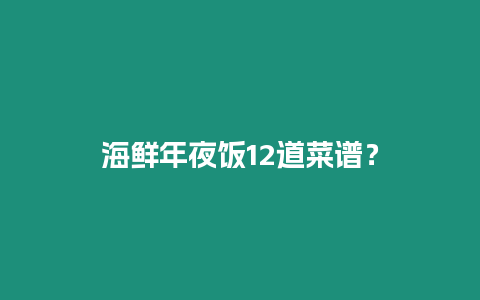 海鲜年夜饭12道菜谱？